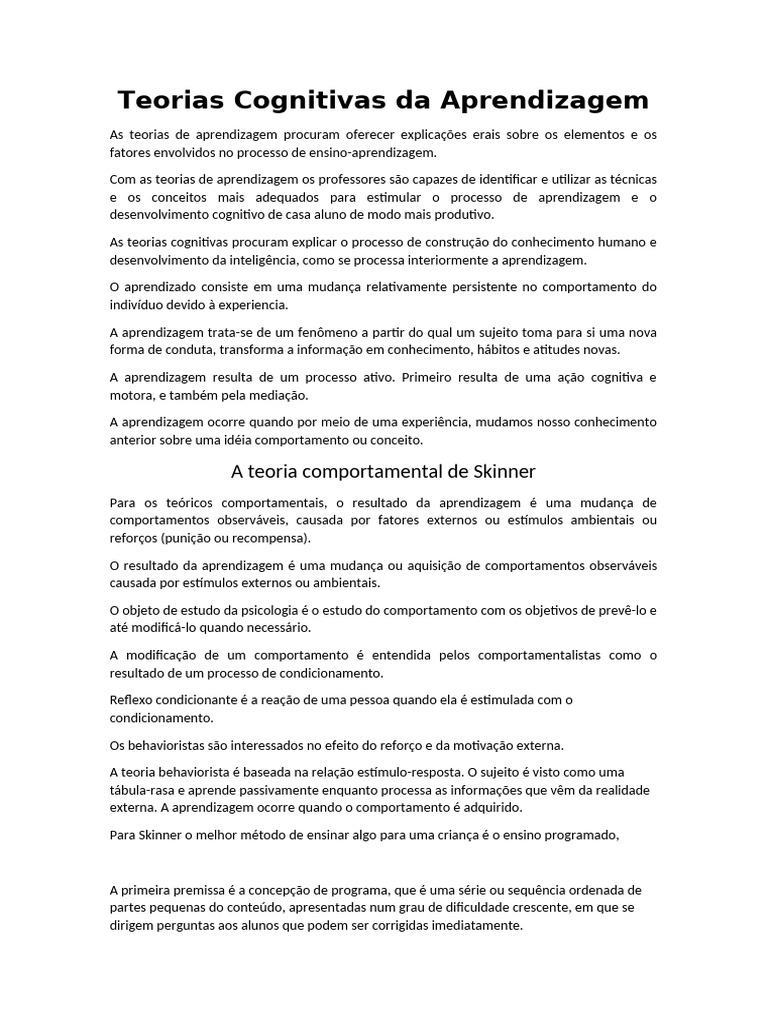 Teorias Cognitivas da Aprendizagem

As teorias de aprendizagem procuram oferecer explicações erais sobre os elementos e os fatores envolvidos no processo de ensino-aprendizagem.

Com as teorias de aprendizagem os professores são capazes de identificar e utilizar as técnicas e os conceitos mais adequados para estimular o processo de aprendizagem e o desenvolvimento cognitivo de casa aluno de modo mais produtivo.

As teorias cognitivas procuram explicar o processo de construção do conhecimento humano e desenvolvimento da inteligência, como se processa interiormente a aprendizagem.

O aprendizado consiste em uma mudança relativamente persistente no comportamento do indivíduo devido à experiencia.

A aprendizagem trata-se de um fenômeno a partir do qual um sujeito toma para si uma nova forma de conduta, transforma a informação em conhecimento, hábitos e atitudes novas.

A aprendizagem resulta de um processo ativo. Primeiro resulta de uma ação cognitiva e motora, e também pela mediação.

A aprendizagem ocorre quando por meio de uma experiência, mudamos nosso conhecimento anterior sobre uma idéia comportamento ou conceito.

A teoria comportamental de Skinner

Para os teóricos comportamentais, o resultado da aprendizagem é uma mudança de comportamentos observáveis, causada por fatores externos ou estímulos ambientais ou reforços (punição ou recompensa).

O resultado da aprendizagem é uma mudança ou aquisição de comportamentos observáveis causada por estímulos externos ou ambientais.

O objeto de estudo da psicologia é o estudo do comportamento com os objetivos de prevê-lo e até modificá-lo quando necessário.

A modificação de um comportamento é entendida pelos comportamentalistas como o resultado de um processo de condicionamento.

Reflexo condicionante é a reação de uma pessoa quando ela é estimulada com o condicionamento.

Os behavioristas são interessados no efeito do reforço e da motivação externa.

A teoria behaviorista é baseada na relação estímulo-resposta. O sujeito é visto como uma tábula-rasa e aprende passivamente enquanto processa as informações que vêm da realidade externa. A aprendizagem ocorre quando o comportamento é adquirido.

Para Skinner o melhor método de ensinar algo para uma criança é o ensino programado,

A primeira premissa é a concepção de programa, que é uma série ou sequência ordenada de partes pequenas do conteúdo, apresentadas num grau de dificuldade crescente, em que se dirigem perguntas aos alunos que podem ser corrigidas imediatamente.